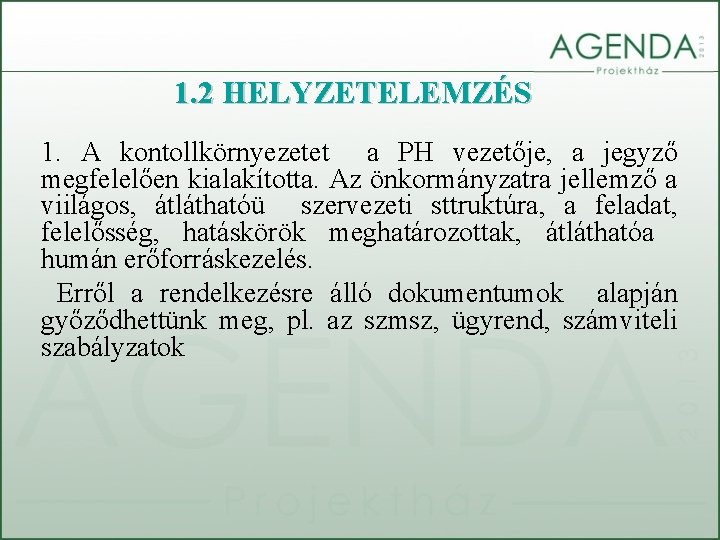 AGENDA 2013
Projektház

1.2 HELYZETELEMZÉS

1. A kontollkörnyezetet a PH vezetője, a jegyző megfelelően kialakította. Az önkormányzatra jellemző a viilágos, átláthatóü szervezeti sttruktúra, a feladat, felelősség, hatáskörök meghatározottak, átláthatóa humán erőforráskezelés.

Erről a rendelkezésre álló dokumentumok alapján győződhettünk meg, pl. az szmsz, ügyrend, számviteli szabályzatok

AGENDA 2013
Projektház